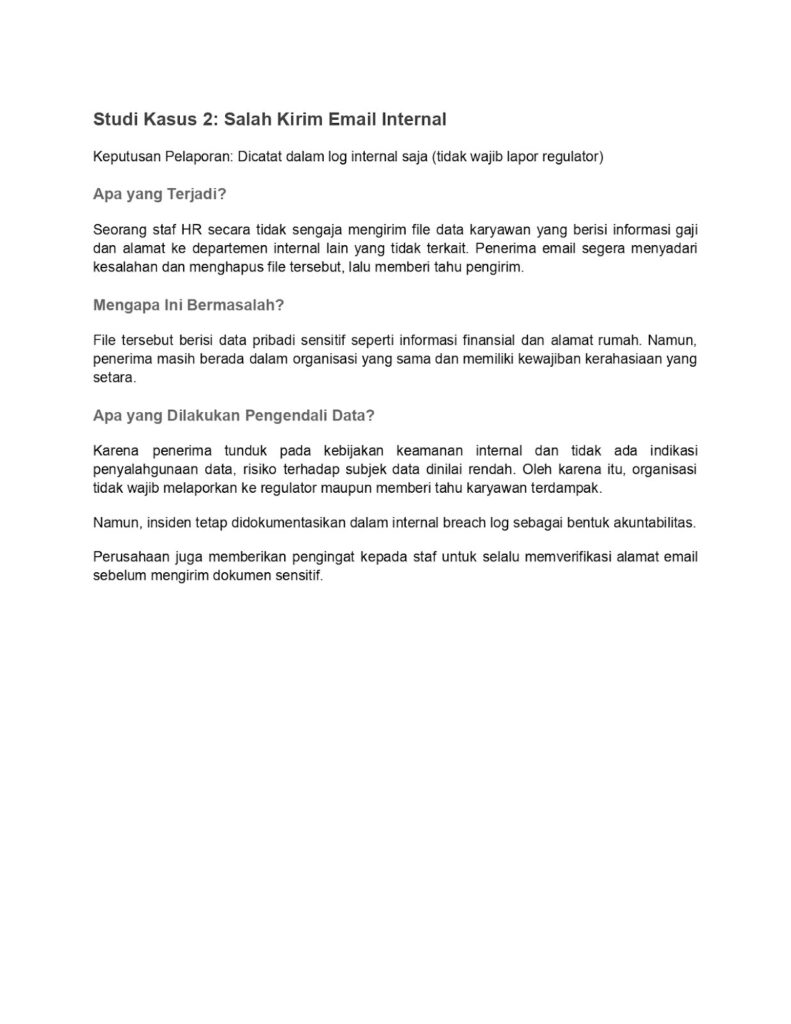 Studi Kasus 2: Salah Kirim Email Internal

Keputusan Pelaporan: Dicatat dalam log internal saja (tidak wajib lapor regulator)

Apa yang Terjadi?

Seorang staf HR secara tidak sengaja mengirim file data karyawan yang berisi informasi gaji dan alamat ke departemen internal lain yang tidak terkait. Penerima email segera menyadari kesalahan dan menghapus file tersebut, lalu memberi tahu pengirim.

Mengapa Ini Bermasalah?

File tersebut berisi data pribadi sensitif seperti informasi finansial dan alamat rumah. Namun, penerima masih berada dalam organisasi yang sama dan memiliki kewajiban kerahasiaan yang setara.

Apa yang Dilakukan Pengendali Data?

Karena penerima tunduk pada kebijakan keamanan internal dan tidak ada indikasi penyalahgunaan data, risiko terhadap subjek data dinilai rendah. Oleh karena itu, organisasi tidak wajib melaporkan ke regulator maupun memberi tahu karyawan terdampak.

Namun, insiden tetap didokumentasikan dalam internal breach log sebagai bentuk akuntabilitas.

Perusahaan juga memberikan pengingat kepada staf untuk selalu memverifikasi alamat email sebelum mengirim dokumen sensitif.